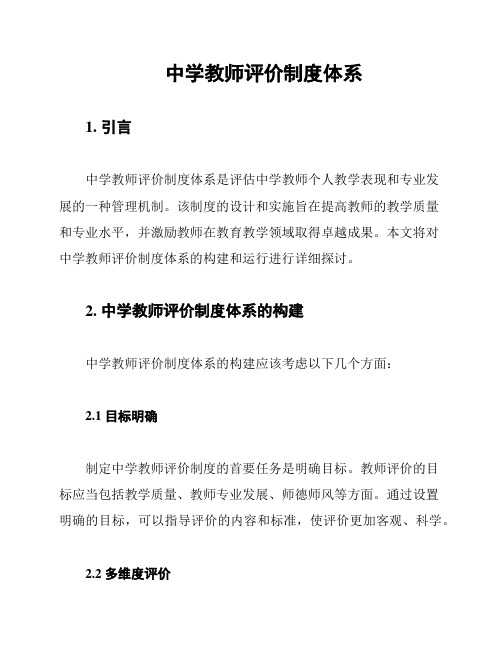 中学教师评价制度体系

1. 引言

中学教师评价制度体系是评估中学教师个人教学表现和专业发展的一种管理机制。该制度的设计和实施旨在提高教师的教学质量和专业水平，并激励教师在教育教学领域取得卓越成果。本文将对中学教师评价制度体系的构建和运行进行详细探讨。

2. 中学教师评价制度体系的构建

中学教师评价制度体系的构建应该考虑以下几个方面：

2.1 目标明确

制定中学教师评价制度的首要任务是明确目标。教师评价的目标应当包括教学质量、教师专业发展、师德师风等方面。通过设置明确的目标，可以指导评价的内容和标准，使评价更加客观、科学。

2.2 多维度评价